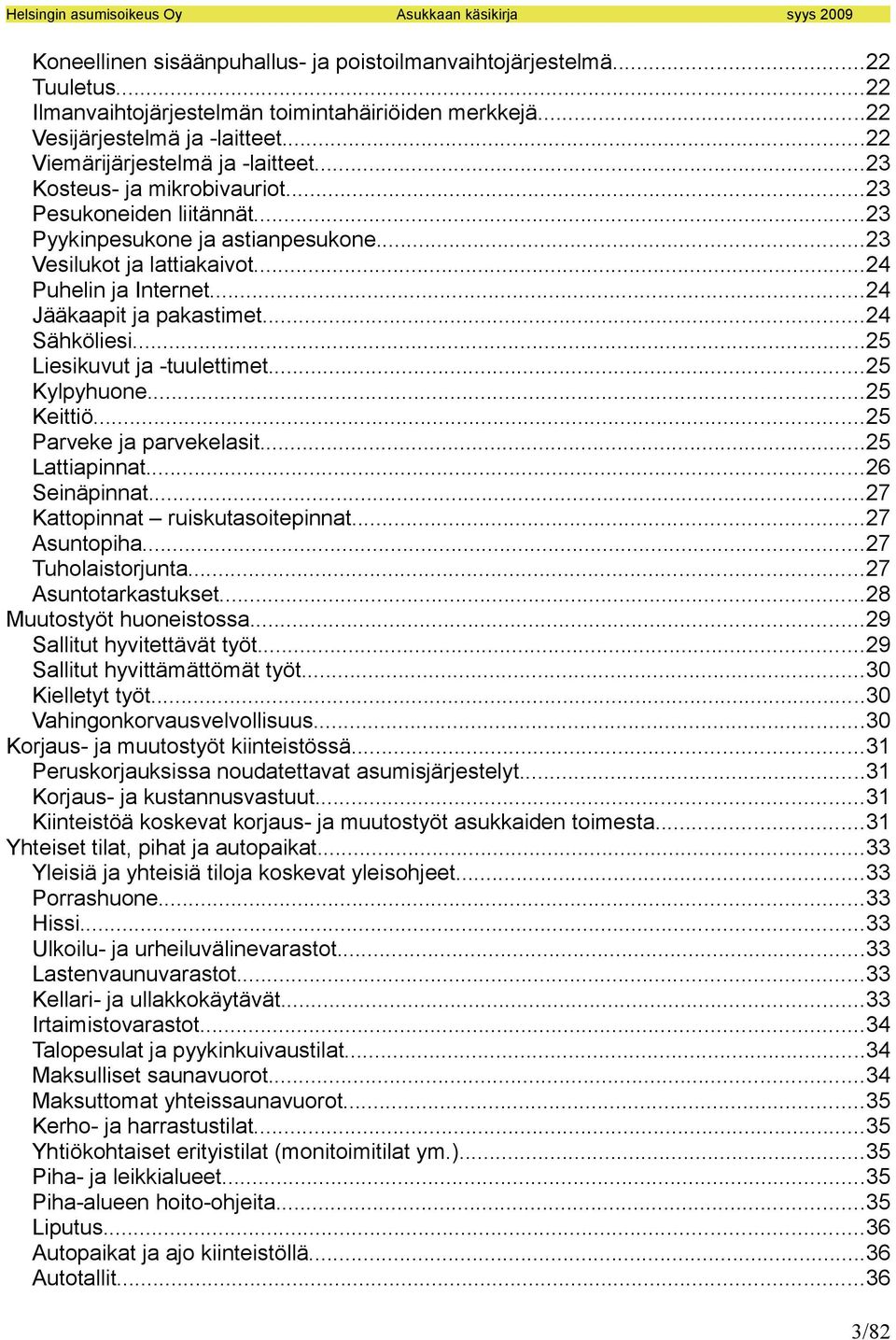 Helsingin asumisoikeus Oy Asukkaan käsikirja syys 2009

Koneellinen sisäänpuhallus- ja poistoilmanvaihtojärjestelmä...22
Tuuletus...22
Ilmanvaihtojärjestelmän toimintahäiriöiden merkkejä...22
Vesijärjestelmä ja -laitteet...22
Viemärijärjestelmä ja -laitteet...23
Kosteus- ja mikrobivauriot...23
Pesukoneiden liitännät...23
Pyykinpesukone ja astianpesukone...23
Vesilukot ja lattiakaivot...24
Puhelin ja Internet...24
Jääkaapit ja pakastimet...24
Sähköliesi...25
Liesikuvut ja -tuulettimet...25
Kylpyhuone...25
Keittiö...25
Parveke ja parvekelasit...25
Lattiapinnat...26
Seinäpinnat...27
Kattopinnat – ruiskutasoitepinnat...27
Asuntopiha...27
Tuholaistorjunta...27
Asuntotarkastukset...28
Muutostyöt huoneistossa...29
Sallitut hyvitettävät työt...29
Sallitut hyvittämättömät työt...30
Kielletyt työt...30
Vahingonkorvausvelvollisuus...30
Korjaus- ja muutostyöt kiinteistössä...31
Peruskorjauksissa noudatettavat asumisjärjestelyt...31
Korjaus- ja kustannusvastuut...31
Kiinteistöä koskevat korjaus- ja muutostyöt asukkaiden toimesta...31
Yhteiset tilat, pihat ja autopaikat...33
Yleisiä ja yhteisiä tiloja koskevat yleisohjeet...33
Porrashuone...33
Hissi...33
Ulkoilu- ja urheiluvälinevarastot...33
Lastenvaunuvarastot...33
Kellari- ja ullakkokäytävät...33
Irtaimistovarastot...34
Talopesulat ja pyykinkuivaustilat...34
Maksulliset saunavuorot...34
Maksuttomat yhteissaunavuorot...35
Kerho- ja harrastustilat...35
Yhtiökohtaiset erityistilat (monitoimitilat ym.)...35
Piha- ja leikkialueet...35
Piha-alueen hoito-ohjeita...35
Liputus...36
Autopaikat ja ajo kiinteistöllä...36
Autotallit...36

3/82